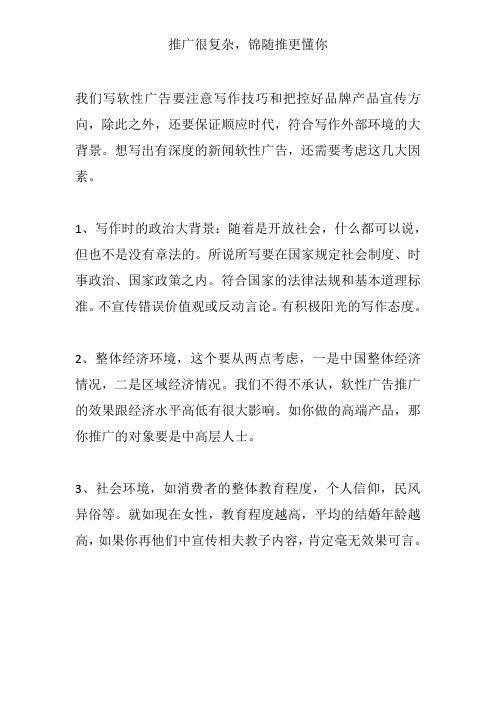 推广很复杂，锦随推更懂你

我们写软性广告要注意写作技巧和把控好品牌产品宣传方向，除此之外，还要保证顺应时代，符合写作外部环境的大背景。想写出有深度的新闻软性广告，还需要考虑这几大因素。

1、写作时的政治大背景：随着是开放社会，什么都可以说，但也不是没有章法的。所说所写要在国家规定社会制度、时事政治、国家政策之内。符合国家的法律法规和基本道理标准。不宣传错误价值观或反动言论。有积极阳光的写作态度。

2、整体经济环境，这个要从两点考虑，一是中国整体经济情况，二是区域经济情况。我们不得不承认，软性广告推广的效果跟经济水平高低有很大影响。如你做的高端产品，那你推广的对象要是中高层人士。

3、社会环境，如消费者的整体教育程度，个人信仰，民风异俗等。就如现在女性，教育程度越高，平均的结婚年龄越高，如果你再他们中宣传相夫教子内容，肯定毫无效果可言。